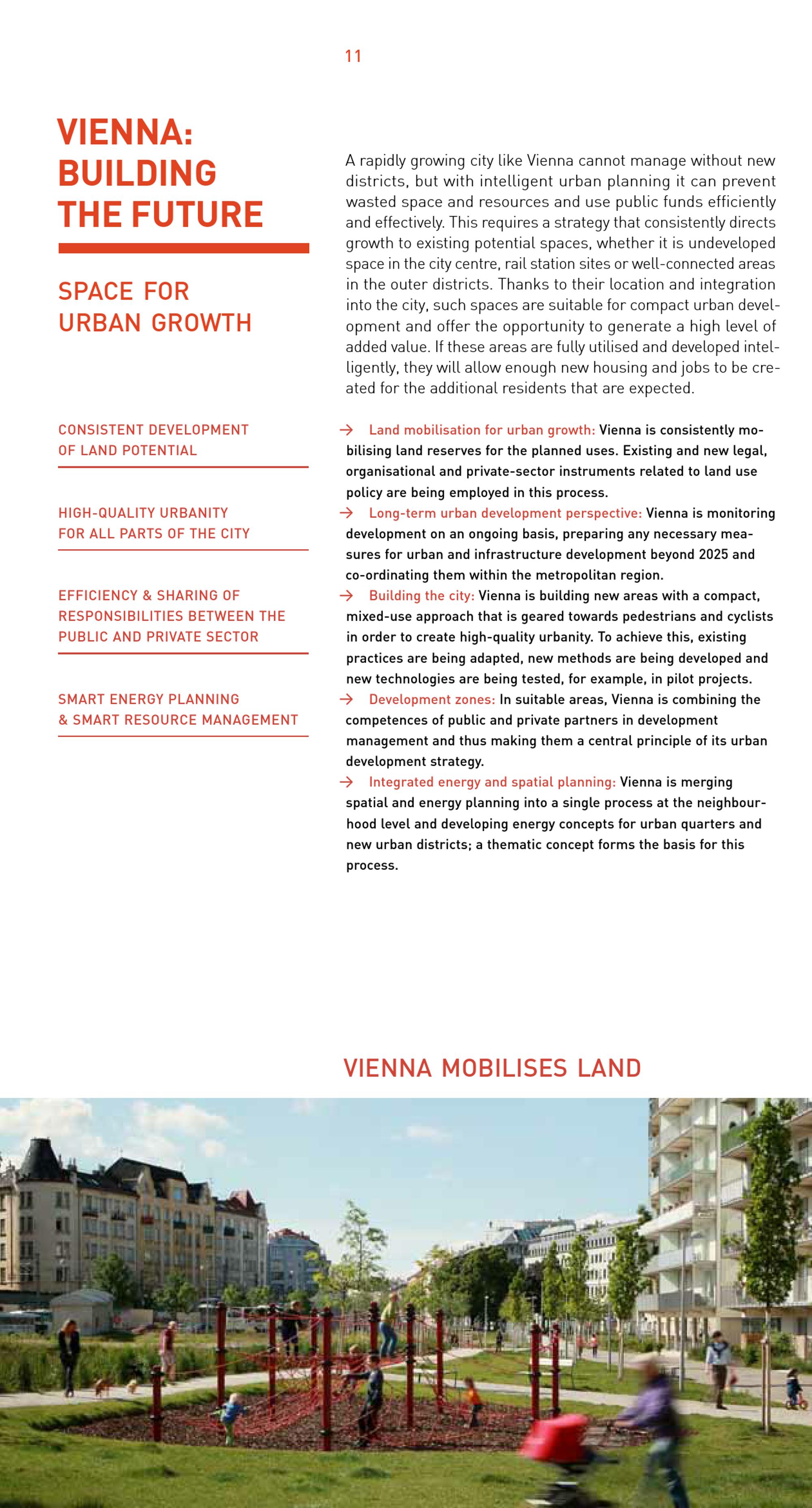 11

VIENNA: BUILDING THE FUTURE

SPACE FOR URBAN GROWTH

CONSISTENT DEVELOPMENT OF LAND POTENTIAL

HIGH-QUALITY URBANITY FOR ALL PARTS OF THE CITY

EFFICIENCY & SHARING OF RESPONSIBILITIES BETWEEN THE PUBLIC AND PRIVATE SECTOR

SMART ENERGY PLANNING & SMART RESOURCE MANAGEMENT

A rapidly growing city like Vienna cannot manage without new districts, but with intelligent urban planning it can prevent wasted space and resources and use public funds efficiently and effectively. This requires a strategy that consistently directs growth to existing potential spaces, whether it is undeveloped space in the city centre, rail station sites or well-connected areas in the outer districts. Thanks to their location and integration into the city, such spaces are suitable for compact urban development and offer the opportunity to generate a high level of added value. If these areas are fully utilised and developed intelligently, they will allow enough new housing and jobs to be created for the additional residents that are expected.

→ Land mobilisation for urban growth: Vienna is consistently mobilising land reserves for the planned uses. Existing and new legal, organisational and private-sector instruments related to land use policy are being employed in this process.
→ Long-term urban development perspective: Vienna is monitoring development on an ongoing basis, preparing any necessary measures for urban and infrastructure development beyond 2025 and co-ordinating them within the metropolitan region.
→ Building the city: Vienna is building new areas with a compact, mixed-use approach that is geared towards pedestrians and cyclists in order to create high-quality urbanity. To achieve this, existing practices are being adapted, new methods are being developed and new technologies are being tested, for example, in pilot projects.
→ Development zones: In suitable areas, Vienna is combining the competences of public and private partners in development management and thus making them a central principle of its urban development strategy.
→ Integrated energy and spatial planning: Vienna is merging spatial and energy planning into a single process at the neighbourhood level and developing energy concepts for urban quarters and new urban districts; a thematic concept forms the basis for this process.

VIENNA MOBILISES LAND